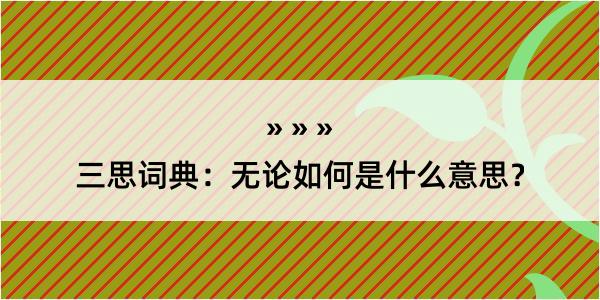 » » »

三思词典：无论如何是什么意思？